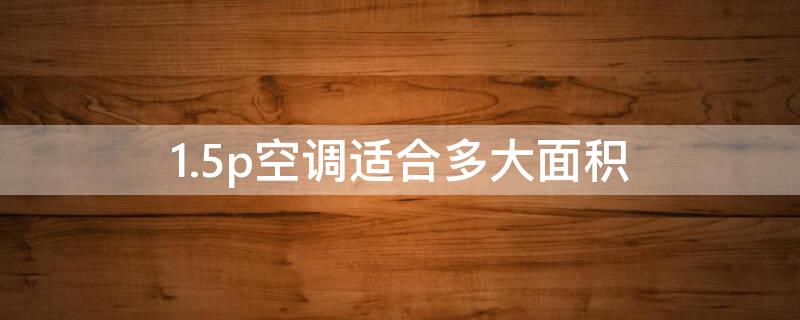 1.5p空调适合多大面积